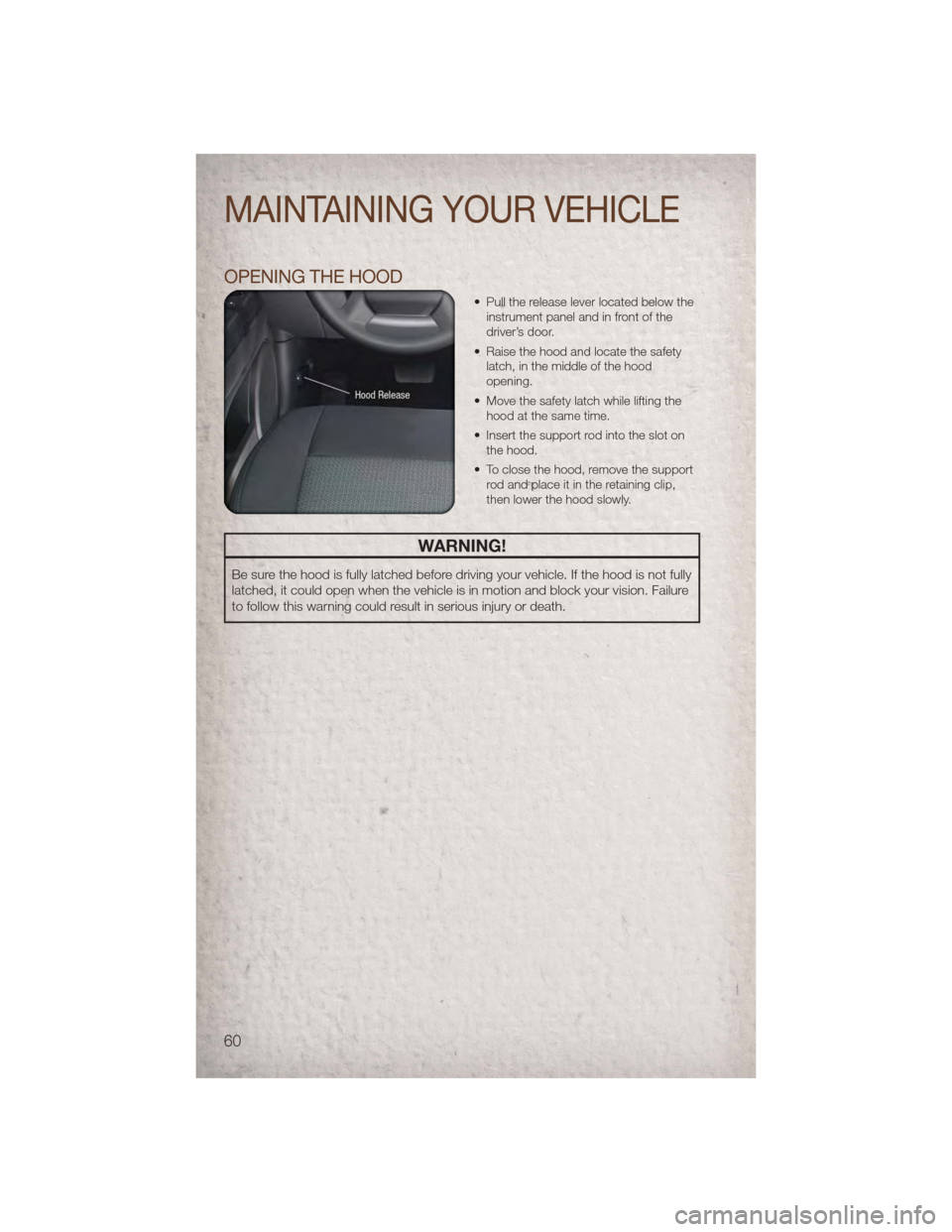 MAINTAINING YOUR VEHICLE

OPENING THE HOOD

Hood Release

• Pull the release lever located below the instrument panel and in front of the driver's door.

• Raise the hood and locate the safety latch, in the middle of the hood opening.

• Move the safety latch while lifting the hood at the same time.

• Insert the support rod into the slot on the hood.

• To close the hood, remove the support rod and place it in the retaining clip, then lower the hood slowly.

WARNING!

Be sure the hood is fully latched before driving your vehicle. If the hood is not fully latched, it could open when the vehicle is in motion and block your vision. Failure to follow this warning could result in serious injury or death.

60

carmanualsonline.info